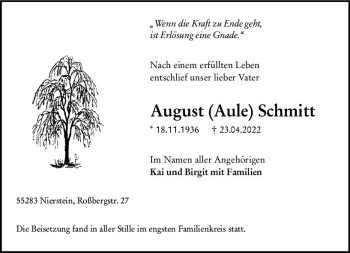 „Wenn die Kraft zu Ende geht, ist Erlösung eine Gnade.“

Nach einem erfüllten Leben entschlief unser lieber Vater

August (Aule) Schmitt

* 18.11.1936 † 23.04.2022

Im Namen aller Angehörigen
Kai und Birgit mit Familien

55283 Nierstein, Roßbergstr. 27

Die Beisetzung fand in aller Stille im engsten Familienkreis statt.